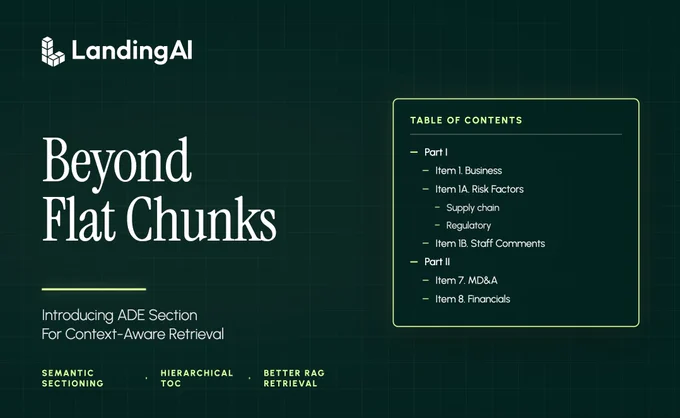 LandingAI

Beyond Flat Chunks

Introducing ADE Section For Context-Aware Retrieval

SEMANTIC SECTIONING · HIERARCHICAL TOC · BETTER RAG RETRIEVAL

TABLE OF CONTENTS

– Part I
– Item 1. Business
– Item 1A. Risk Factors
– Supply chain
– Regulatory
– Item 1B. Staff Comments
– Part II
– Item 7. MD&A
– Item 8. Financials